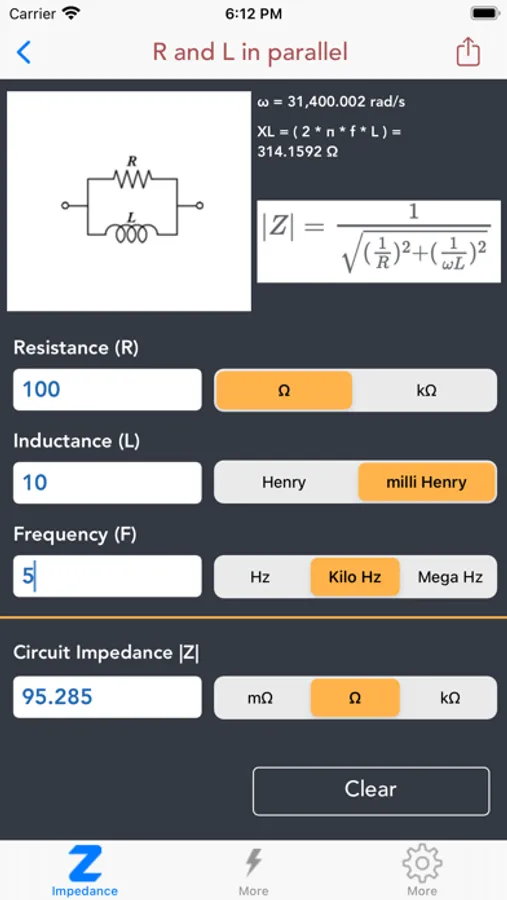 Carrier
6:12 PM

R and L in parallel

R
L

ω = 31,400.002 rad/s

XL = ( 2 * π * f * L ) = 314.1592 Ω

$|Z| = \frac{1}{\sqrt{(\frac{1}{R})^2+(\frac{1}{\omega L})^2}}$

Resistance (R)

100

Ω
kΩ

Inductance (L)

10

Henry
milli Henry

Frequency (F)

5

Hz
Kilo Hz
Mega Hz

Circuit Impedance |Z|

95.285

mΩ
Ω
kΩ

Clear

Impedance
More
More